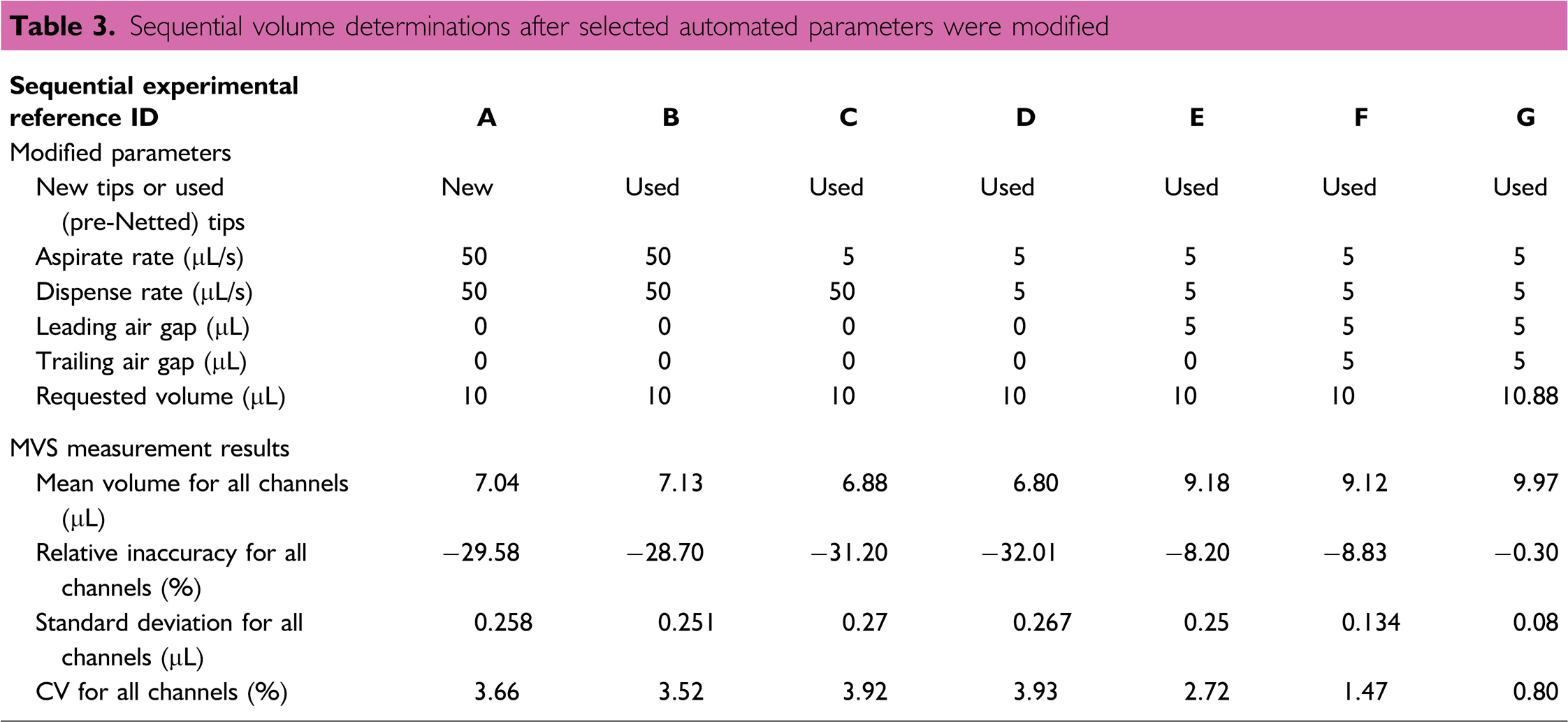 Table 3. Sequential volume determinations after selected automated parameters were modified

| Sequential experimental reference ID | A | B | C | D | E | F | G |
|---|---|---|---|---|---|---|---|
| Modified parameters | | | | | | | |
| New tips or used (pre-Netted) tips | New | Used | Used | Used | Used | Used | Used |
| Aspirate rate (μL/s) | 50 | 50 | 5 | 5 | 5 | 5 | 5 |
| Dispense rate (μL/s) | 50 | 50 | 50 | 5 | 5 | 5 | 5 |
| Leading air gap (μL) | 0 | 0 | 0 | 0 | 5 | 5 | 5 |
| Trailing air gap (μL) | 0 | 0 | 0 | 0 | 0 | 5 | 5 |
| Requested volume (μL) | 10 | 10 | 10 | 10 | 10 | 10 | 10.88 |
| MVS measurement results | | | | | | | |
| Mean volume for all channels (μL) | 7.04 | 7.13 | 6.88 | 6.80 | 9.18 | 9.12 | 9.97 |
| Relative inaccuracy for all channels (%) | −29.58 | −28.70 | −31.20 | −32.01 | −8.20 | −8.83 | −0.30 |
| Standard deviation for all channels (μL) | 0.258 | 0.251 | 0.27 | 0.267 | 0.25 | 0.134 | 0.08 |
| CV for all channels (%) | 3.66 | 3.52 | 3.92 | 3.93 | 2.72 | 1.47 | 0.80 |